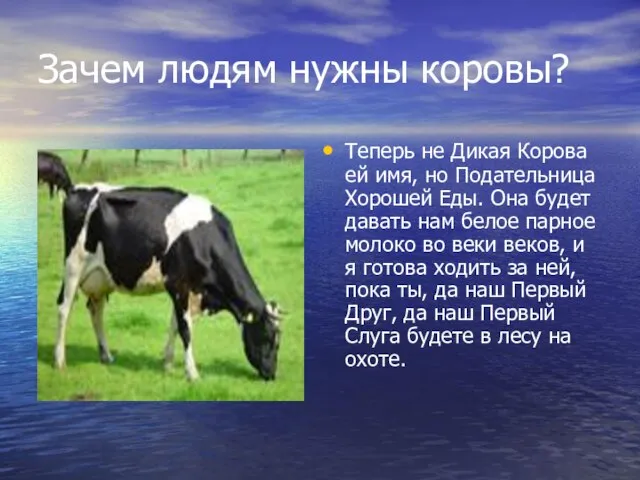 Зачем людям нужны коровы?

• Теперь не Дикая Корова ей имя, но Подательница Хорошей Еды. Она будет давать нам белое парное молоко во веки веков, и я готова ходить за ней, пока ты, да наш Первый Друг, да наш Первый Слуга будете в лесу на охоте.